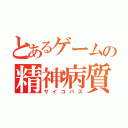 とあるゲームの
精神病質
サイコパス